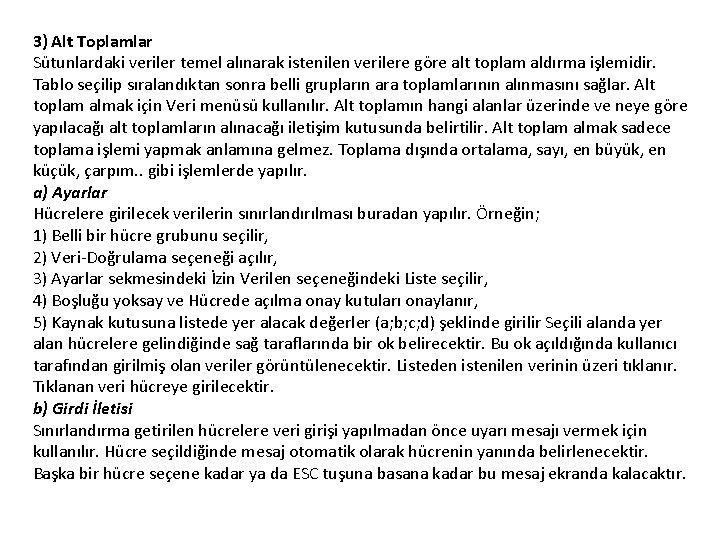 3) Alt Toplamlar
Sütunlardaki veriler temel alınarak istenilen verilere göre alt toplam aldırma işlemidir. Tablo seçilip sıralandıktan sonra belli grupların ara toplamlarının alınmasını sağlar. Alt toplam almak için Veri menüsü kullanılır. Alt toplamın hangi alanlar üzerinde ve neye göre yapılacağı alt toplamların alınacağı iletişim kutusunda belirtilir. Alt toplam almak sadece toplama işlemi yapmak anlamına gelmez. Toplama dışında ortalama, sayı, en büyük, en küçük, çarpım.. gibi işlemlerde yapılır.
a) Ayarlar
Hücrelere girilecek verilerin sınırlandırılması buradan yapılır. Örneğin;
1) Belli bir hücre grubunu seçilir,
2) Veri-Doğrulama seçeneği açılır,
3) Ayarlar sekmesindeki İzin Verilen seçeneğindeki Liste seçilir,
4) Boşluğu yoksay ve Hücrede açılma onay kutuları onaylanır,
5) Kaynak kutusuna listede yer alacak değerler (a;b;c;d) şeklinde girilir Seçili alanda yer alan hücrelere gelindiğinde sağ taraflarında bir ok belirecektir. Bu ok açıldığında kullanıcı tarafından girilmiş olan veriler görüntülenecektir. Listeden istenilen verinin üzeri tıklanır. Tıklanan veri hücreye girilecektir.
b) Girdi İletisi
Sınırlandırma getirilen hücrelere veri girişi yapılmadan önce uyarı mesajı vermek için kullanılır. Hücre seçildiğinde mesaj otomatik olarak hücrenin yanında belirlenecektir. Başka bir hücre seçene kadar ya da ESC tuşuna basana kadar bu mesaj ekranda kalacaktır.